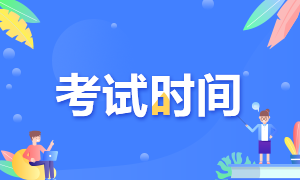 考试时间